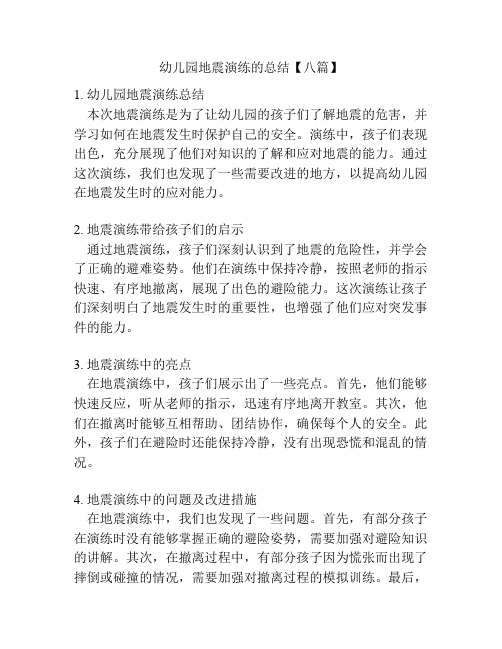 幼儿园地震演练的总结【八篇】

1. 幼儿园地震演练总结

本次地震演练是为了让幼儿园的孩子们了解地震的危害，并学习如何在地震发生时保护自己的安全。演练中，孩子们表现出色，充分展现了他们对知识的了解和应对地震的能力。通过这次演练，我们也发现了一些需要改进的地方，以提高幼儿园在地震发生时的应对能力。

2. 地震演练带给孩子们的启示

通过地震演练，孩子们深刻认识到了地震的危险性，并学会了正确的避难姿势。他们在演练中保持冷静，按照老师的指示快速、有序地撤离，展现了出色的避险能力。这次演练让孩子们深刻明白了地震发生时的重要性，也增强了他们应对突发事件的能力。

3. 地震演练中的亮点

在地震演练中，孩子们展示出了一些亮点。首先，他们能够快速反应，听从老师的指示，迅速有序地离开教室。其次，他们在撤离时能够互相帮助、团结协作，确保每个人的安全。此外，孩子们在避险时还能保持冷静，没有出现恐慌和混乱的情况。

4. 地震演练中的问题及改进措施

在地震演练中，我们也发现了一些问题。首先，有部分孩子在演练时没有能够掌握正确的避险姿势，需要加强对避险知识的讲解。其次，在撤离过程中，有部分孩子因为慌张而出现了摔倒或碰撞的情况，需要加强对撤离过程的模拟训练。最后，